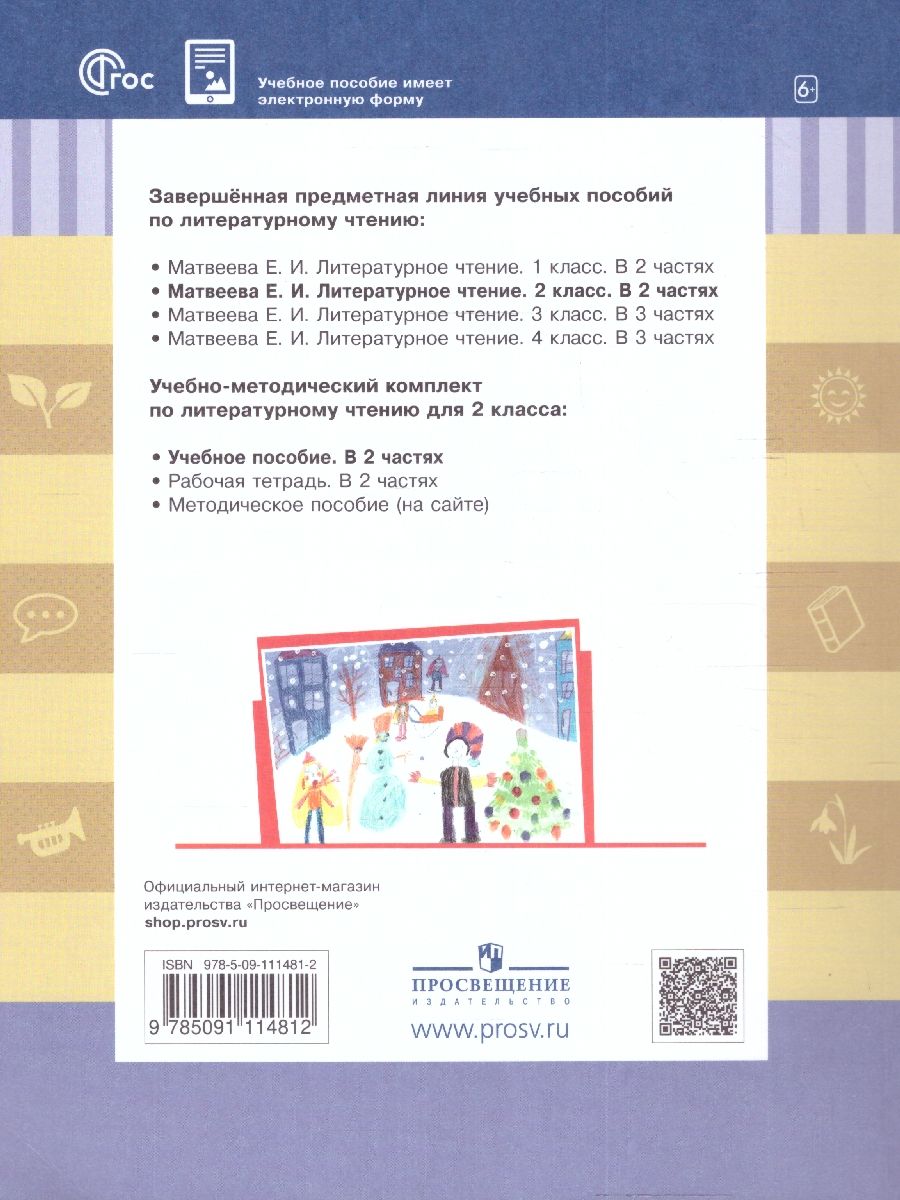 ФГОС

Учебное пособие имеет электронную форму

6+

Завершённая предметная линия учебных пособий по литературному чтению:

• Матвеева Е. И. Литературное чтение. 1 класс. В 2 частях
• Матвеева Е. И. Литературное чтение. 2 класс. В 2 частях
• Матвеева Е. И. Литературное чтение. 3 класс. В 3 частях
• Матвеева Е. И. Литературное чтение. 4 класс. В 3 частях

Учебно-методический комплект по литературному чтению для 2 класса:

• Учебное пособие. В 2 частях
• Рабочая тетрадь. В 2 частях
• Методическое пособие (на сайте)

Официальный интернет-магазин издательства «Просвещение»
shop.prosv.ru

ISBN 978-5-09-111481-2
9 785091 114812

ПРОСВЕЩЕНИЕ
ИЗДАТЕЛЬСТВО
www.prosv.ru